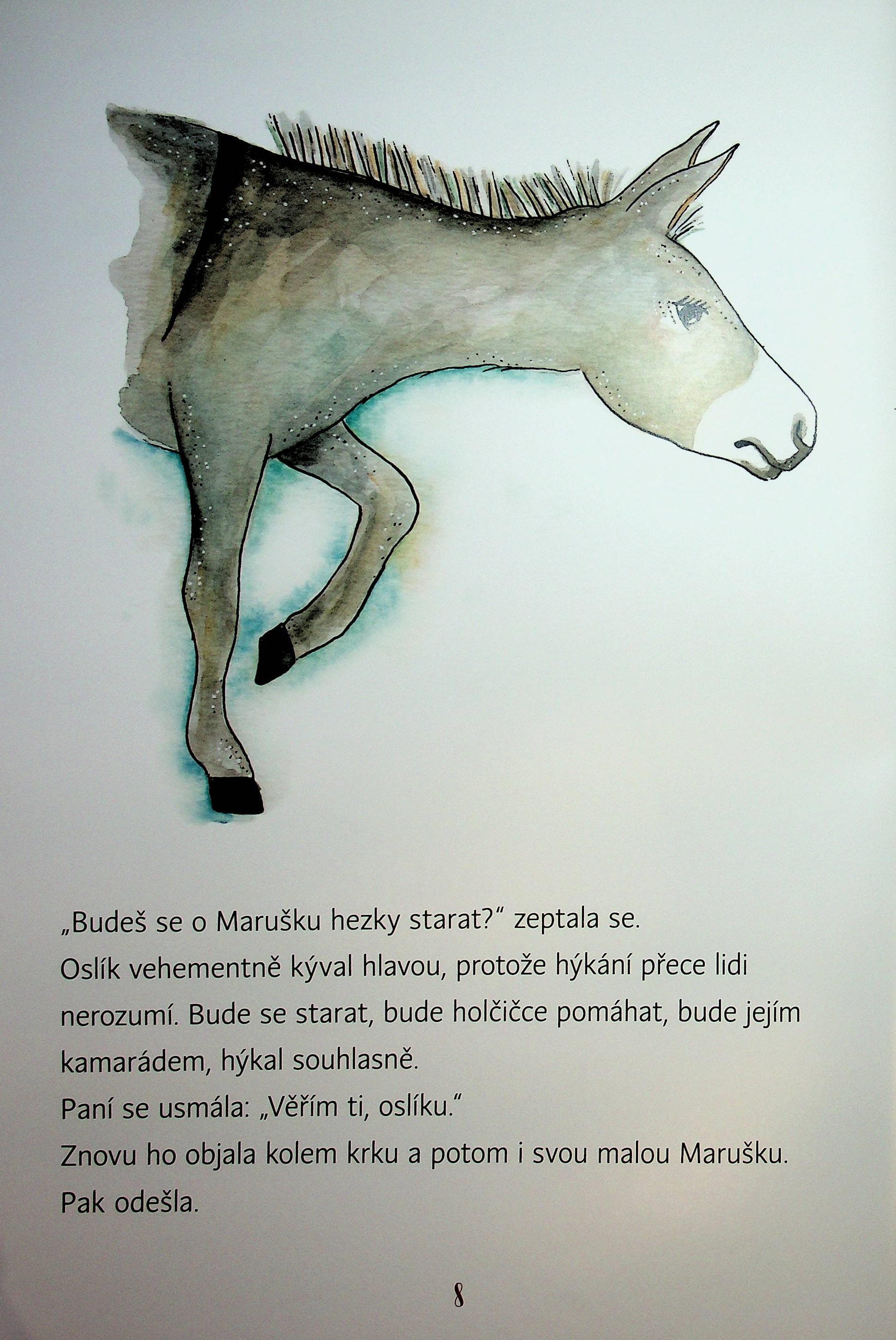 „Budeš se o Marušku hezky starat?“ zeptala se.

Oslík vehementně kýval hlavou, protože hýkání přece lidi nerozumí. Bude se starat, bude holčičce pomáhat, bude jejím kamarádem, hýkal souhlasně.

Paní se usmála: „Věřím ti, oslíku.“

Znovu ho objala kolem krku a potom i svou malou Marušku.

Pak odešla.

8